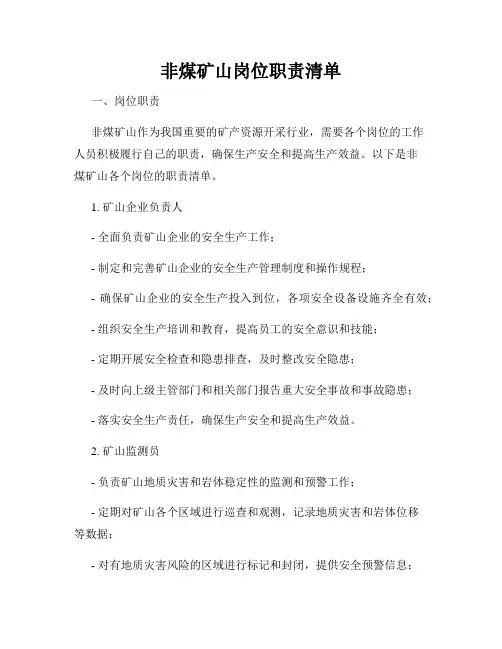 非煤矿山岗位职责清单

一、岗位职责

非煤矿山作为我国重要的矿产资源开采行业，需要各个岗位的工作人员积极履行自己的职责，确保生产安全和提高生产效益。以下是非煤矿山各个岗位的职责清单。

1. 矿山企业负责人

- 全面负责矿山企业的安全生产工作；

- 制定和完善矿山企业的安全生产管理制度和操作规程；

- 确保矿山企业的安全生产投入到位，各项安全设备设施齐全有效；

- 组织安全生产培训和教育，提高员工的安全意识和技能；

- 定期开展安全检查和隐患排查，及时整改安全隐患；

- 及时向上级主管部门和相关部门报告重大安全事故和事故隐患；

- 落实安全生产责任，确保生产安全和提高生产效益。

2. 矿山监测员

- 负责矿山地质灾害和岩体稳定性的监测和预警工作；

- 定期对矿山各个区域进行巡查和观测，记录地质灾害和岩体位移等数据；

- 对有地质灾害风险的区域进行标记和封闭，提供安全预警信息；